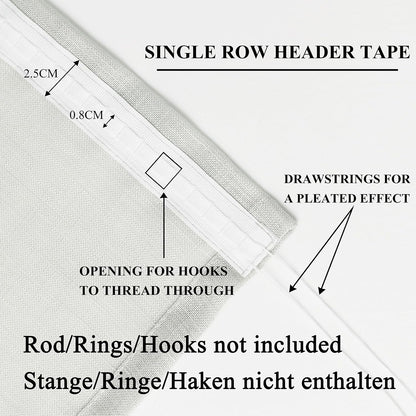 SINGLE ROW HEADER TAPE

2.5CM

0.8CM

DRAWSTRINGS FOR
A PLEATED EFFECT

OPENING FOR HOOKS
TO THREAD THROUGH

Rod/Rings/Hooks not included

Stange/Ringe/Haken nicht enthalten